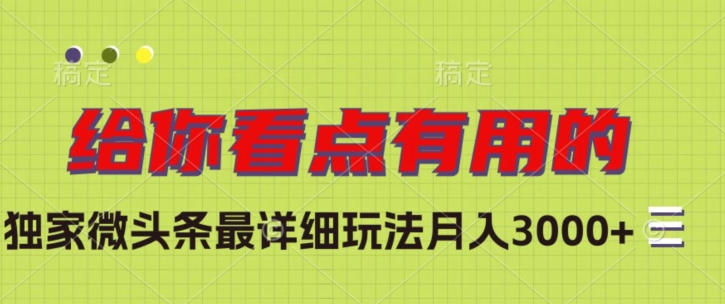 稿定 稿定

给你看点有用的

独家微头条最详细玩法月入3000+